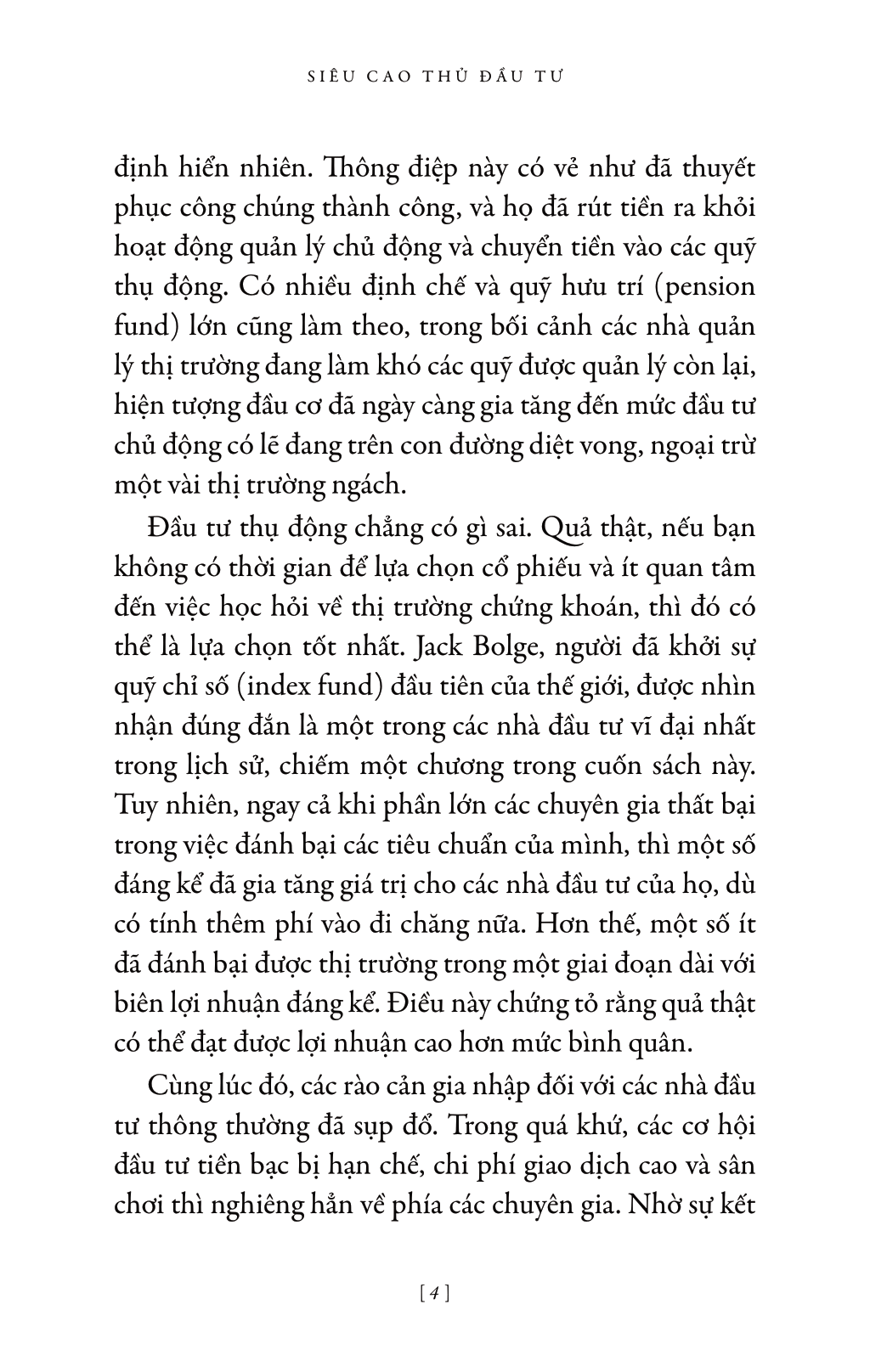 SIÊU CAO THỦ ĐẦU TƯ

định hiển nhiên. Thông điệp này có vẻ như đã thuyết phục công chúng thành công, và họ đã rút tiền ra khỏi hoạt động quản lý chủ động và chuyển tiền vào các quỹ thụ động. Có nhiều định chế và quỹ hưu trí (pension fund) lớn cũng làm theo, trong bối cảnh các nhà quản lý thị trường đang làm khó các quỹ được quản lý còn lại, hiện tượng đầu cơ đã ngày càng gia tăng đến mức đầu tư chủ động có lẽ đang trên con đường diệt vong, ngoại trừ một vài thị trường ngách.

Đầu tư thụ động chẳng có gì sai. Quả thật, nếu bạn không có thời gian để lựa chọn cổ phiếu và ít quan tâm đến việc học hỏi về thị trường chứng khoán, thì đó có thể là lựa chọn tốt nhất. Jack Bolge, người đã khởi sự quỹ chỉ số (index fund) đầu tiên của thế giới, được nhìn nhận đúng đắn là một trong các nhà đầu tư vĩ đại nhất trong lịch sử, chiếm một chương trong cuốn sách này. Tuy nhiên, ngay cả khi phần lớn các chuyên gia thất bại trong việc đánh bại các tiêu chuẩn của mình, thì một số đáng kể đã gia tăng giá trị cho các nhà đầu tư của họ, dù có tính thêm phí vào đi chăng nữa. Hơn thế, một số ít đã đánh bại được thị trường trong một giai đoạn dài với biên lợi nhuận đáng kể. Điều này chứng tỏ rằng quả thật có thể đạt được lợi nhuận cao hơn mức bình quân.

Cùng lúc đó, các rào cản gia nhập đối với các nhà đầu tư thông thường đã sụp đổ. Trong quá khứ, các cơ hội đầu tư tiền bạc bị hạn chế, chi phí giao dịch cao và sân chơi thì nghiêng hẳn về phía các chuyên gia. Nhờ sự kết

[ 4 ]